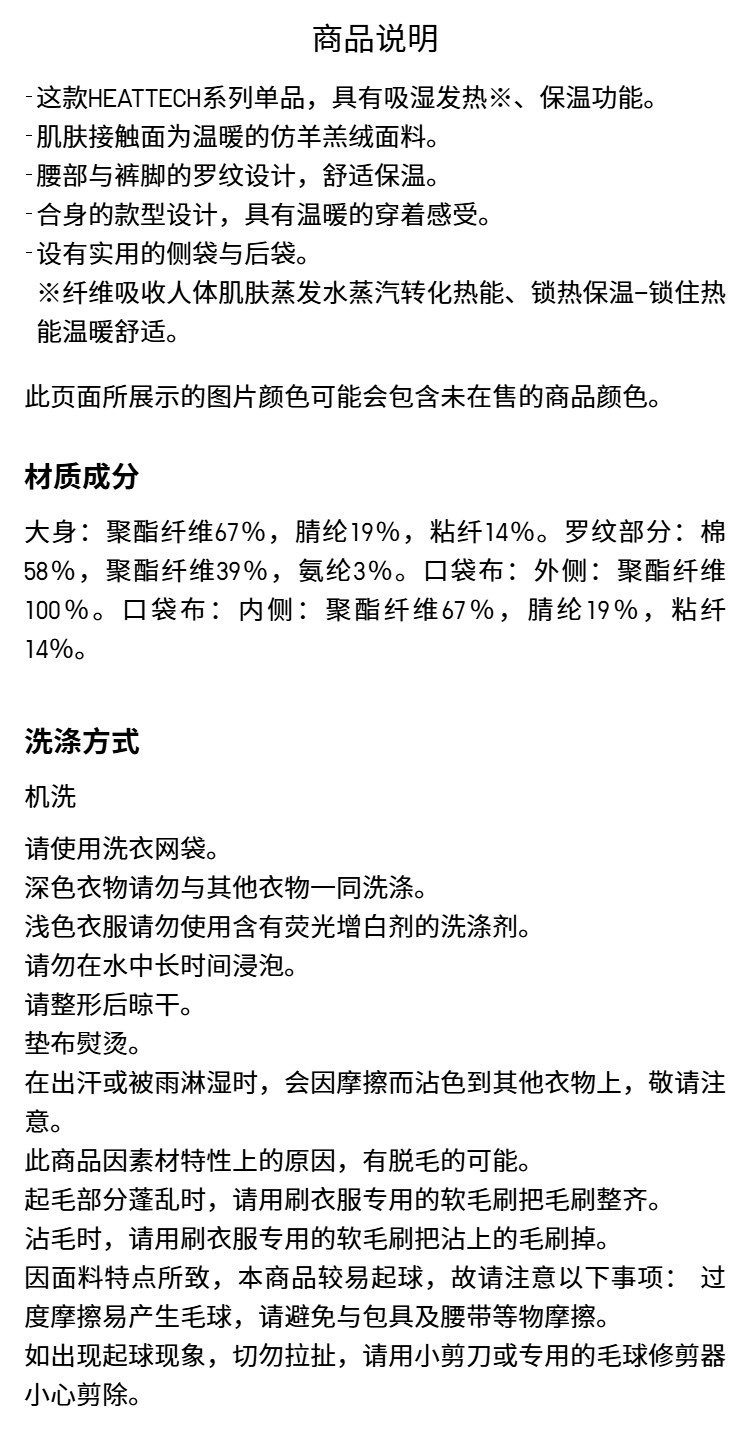 商品说明

-这款HEATTECH系列单品，具有吸湿发热※、保温功能。
-肌肤接触面为温暖的仿羊羔绒面料。
-腰部与裤脚的罗纹设计，舒适保温。
-合身的款型设计，具有温暖的穿着感受。
-设有实用的侧袋与后袋。
※纤维吸收人体肌肤蒸发水蒸汽转化热能、锁热保温-锁住热能温暖舒适。

此页面所展示的图片颜色可能会包含未在售的商品颜色。

材质成分

大身：聚酯纤维67%，腈纶19%，粘纤14%。罗纹部分：棉58%，聚酯纤维39%，氨纶3%。口袋布：外侧：聚酯纤维100%。口袋布：内侧：聚酯纤维67%，腈纶19%，粘纤14%。

洗涤方式

机洗

请使用洗衣网袋。
深色衣物请勿与其他衣物一同洗涤。
浅色衣服请勿使用含有荧光增白剂的洗涤剂。
请勿在水中长时间浸泡。
请整形后晾干。
垫布熨烫。
在出汗或被雨淋湿时，会因摩擦而沾色到其他衣物上，敬请注意。
此商品因素材特性上的原因，有脱毛的可能。
起毛部分蓬乱时，请用刷衣服专用的软毛刷把毛刷整齐。
沾毛时，请用刷衣服专用的软毛刷把沾上的毛刷掉。
因面料特点所致，本商品较易起球，故请注意以下事项： 过度摩擦易产生毛球，请避免与包具及腰带等物摩擦。
如出现起球现象，切勿拉扯，请用小剪刀或专用的毛球修剪器小心剪除。